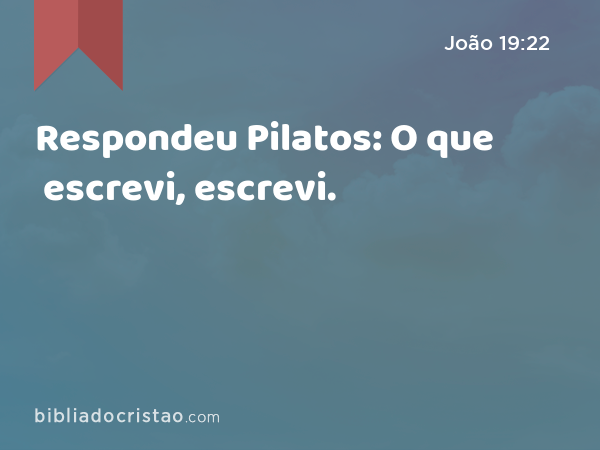 João 19:22

Respondeu Pilatos: O que escrevi, escrevi.

bibliadocristao.com